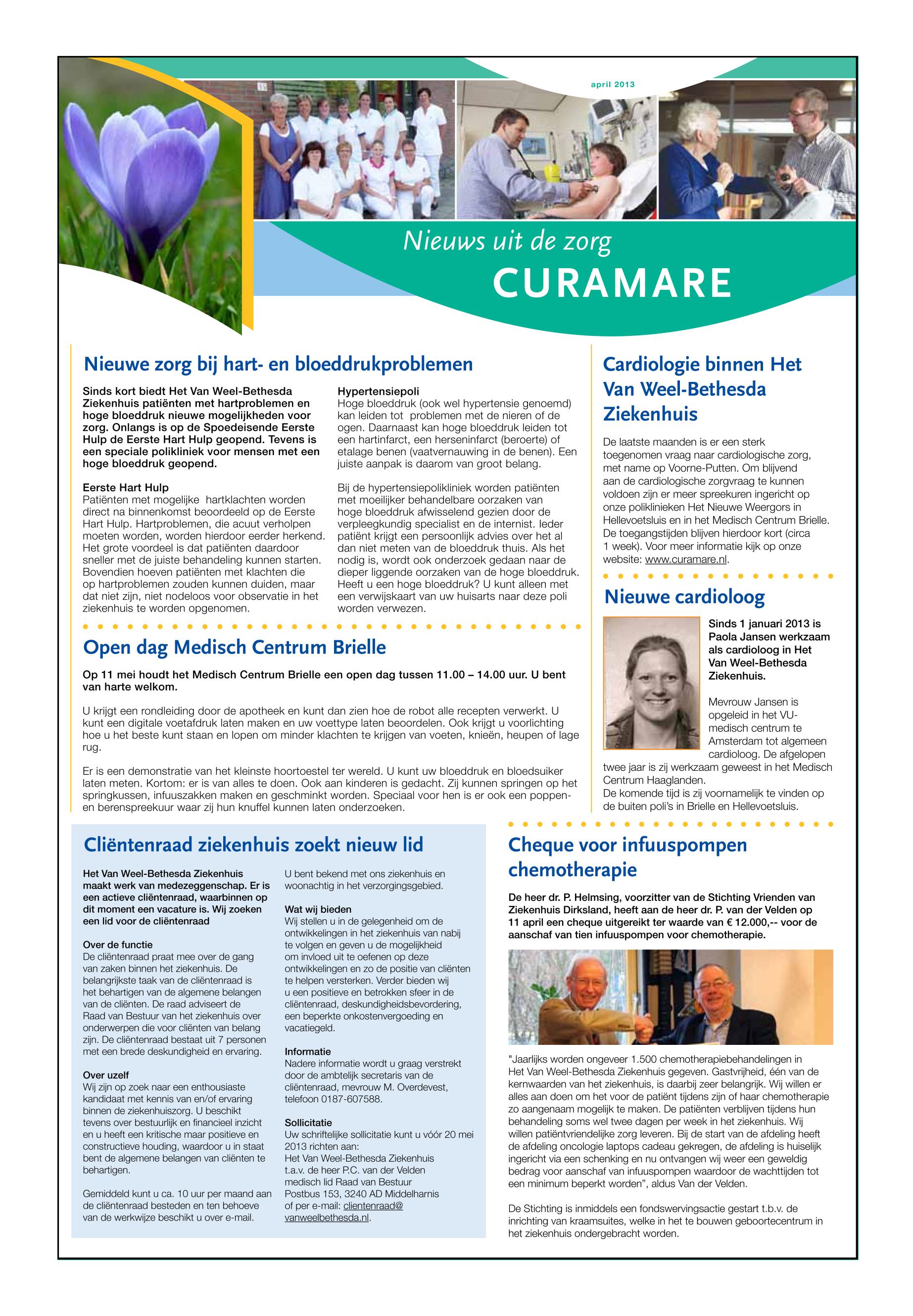 april 2013

Nieuws uit de zorg
CURAMARE

Nieuwe zorg bij hart- en bloeddrukproblemen

Sinds kort biedt Het Van Weel-Bethesda Ziekenhuis patiënten met hartproblemen en hoge bloeddruk nieuwe mogelijkheden voor zorg. Onlangs is op de Spoedeisende Eerste Hulp de Eerste Hart Hulp geopend. Tevens is een speciale polikliniek voor mensen met een hoge bloeddruk geopend.

Eerste Hart Hulp
Patiënten met mogelijke hartklachten worden direct na binnenkomst beoordeeld op de Eerste Hart Hulp. Hartproblemen, die acuut verholpen moeten worden, worden hierdoor eerder herkend. Het grote voordeel is dat patiënten daardoor sneller met de juiste behandeling kunnen starten. Bovendien hoeven patiënten met klachten die op hartproblemen zouden kunnen duiden, maar dat niet zijn, niet nodeloos voor observatie in het ziekenhuis te worden opgenomen.

Hypertensiepoli
Hoge bloeddruk (ook wel hypertensie genoemd) kan leiden tot problemen met de nieren of de ogen. Daarnaast kan hoge bloeddruk leiden tot een hartinfarct, een herseninfarct (beroerte) of etalage benen (vaatvernauwing in de benen). Een juiste aanpak is daarom van groot belang.

Bij de hypertensiepolikliniek worden patiënten met moeilijker behandelbare oorzaken van hoge bloeddruk afwisselend gezien door de verpleegkundig specialist en de internist. Ieder patiënt krijgt een persoonlijk advies over het al dan niet meten van de bloeddruk thuis. Als het nodig is, wordt ook onderzoek gedaan naar de dieper liggende oorzaken van de hoge bloeddruk. Heeft u een hoge bloeddruk? U kunt alleen met een verwijskaart van uw huisarts naar deze poli worden verwezen.

Open dag Medisch Centrum Brielle

Op 11 mei houdt het Medisch Centrum Brielle een open dag tussen 11.00 – 14.00 uur. U bent van harte welkom.

U krijgt een rondleiding door de apotheek en kunt dan zien hoe de robot alle recepten verwerkt. U kunt een digitale voetafdruk laten maken en uw voettype laten beoordelen. Ook krijgt u voorlichting hoe u het beste kunt staan en lopen om minder klachten te krijgen van voeten, knieën, heupen of lage rug.

Er is een demonstratie van het kleinste hoortoestel ter wereld. U kunt uw bloeddruk en bloedsuiker laten meten. Kortom: er is van alles te doen. Ook aan kinderen is gedacht. Zij kunnen springen op het springkussen, infuuszakken maken en geschminkt worden. Speciaal voor hen is er ook een poppen- en berenspreekuur waar zij hun knuffel kunnen laten onderzoeken.

Cardiologie binnen Het Van Weel-Bethesda Ziekenhuis

De laatste maanden is er een sterk toegenomen vraag naar cardiologische zorg, met name op Voorne-Putten. Om blijvend aan de cardiologische zorgvraag te kunnen voldoen zijn er meer spreekuren ingericht op onze poliklinieken Het Nieuwe Weergors in Hellevoetsluis en in het Medisch Centrum Brielle. De toegangstijden blijven hierdoor kort (circa 1 week). Voor meer informatie kijk op onze website: www.curamare.nl.

Nieuwe cardioloog

Sinds 1 januari 2013 is Paola Jansen werkzaam als cardioloog in Het Van Weel-Bethesda Ziekenhuis.

Mevrouw Jansen is opgeleid in het VU-medisch centrum te Amsterdam tot algemeen cardioloog. De afgelopen twee jaar is zij werkzaam geweest in het Medisch Centrum Haaglanden.
De komende tijd is zij voornamelijk te vinden op de buiten poli's in Brielle en Hellevoetsluis.

Cliëntenraad ziekenhuis zoekt nieuw lid

Het Van Weel-Bethesda Ziekenhuis maakt werk van medezeggenschap. Er is een actieve cliëntenraad, waarbinnen op dit moment een vacature is. Wij zoeken een lid voor de cliëntenraad

Over de functie
De cliëntenraad praat mee over de gang van zaken binnen het ziekenhuis. De belangrijkste taak van de cliëntenraad is het behartigen van de algemene belangen van de cliënten. De raad adviseert de Raad van Bestuur van het ziekenhuis over onderwerpen die voor cliënten van belang zijn. De cliëntenraad bestaat uit 7 personen met een brede deskundigheid en ervaring.

Over uzelf
Wij zijn op zoek naar een enthousiaste kandidaat met kennis van en/of ervaring binnen de ziekenhuiszorg. U beschikt tevens over bestuurlijk en financieel inzicht en u heeft een kritische maar positieve en constructieve houding, waardoor u in staat bent de algemene belangen van cliënten te behartigen.

Gemiddeld kunt u ca. 10 uur per maand aan de cliëntenraad besteden en ten behoeve van de werkwijze beschikt u over e-mail.

U bent bekend met ons ziekenhuis en woonachtig in het verzorgingsgebied.

Wat wij bieden
Wij stellen u in de gelegenheid om de ontwikkelingen in het ziekenhuis van nabij te volgen en geven u de mogelijkheid om invloed uit te oefenen op deze ontwikkelingen en zo de positie van cliënten te helpen versterken. Verder bieden wij u een positieve en betrokken sfeer in de cliëntenraad, deskundigheidsbevordering, een beperkte onkostenvergoeding en vacatiegeld.

Informatie
Nadere informatie wordt u graag verstrekt door de ambtelijk secretaris van de cliëntenraad, mevrouw M. Overdevest, telefoon 0187-607588.

Sollicitatie
Uw schriftelijke sollicitatie kunt u vóór 20 mei 2013 richten aan:
Het Van Weel-Bethesda Ziekenhuis
t.a.v. de heer P.C. van der Velden
medisch lid Raad van Bestuur
Postbus 153, 3240 AD Middelharnis
of per e-mail: clientenraad@vanweelbethesda.nl.

Cheque voor infuuspompen chemotherapie

De heer dr. P. Helmsing, voorzitter van de Stichting Vrienden van Ziekenhuis Dirksland, heeft aan de heer dr. P. van der Velden op 11 april een cheque uitgereikt ter waarde van € 12.000,-- voor de aanschaf van tien infuuspompen voor chemotherapie.

"Jaarlijks worden ongeveer 1.500 chemotherapiebehandelingen in Het Van Weel-Bethesda Ziekenhuis gegeven. Gastvrijheid, één van de kernwaarden van het ziekenhuis, is daarbij zeer belangrijk. Wij willen er alles aan doen om het voor de patiënt tijdens zijn of haar chemotherapie zo aangenaam mogelijk te maken. De patiënten verblijven tijdens hun behandeling soms wel twee dagen per week in het ziekenhuis. Wij willen patiëntvriendelijke zorg leveren. Bij de start van de afdeling heeft de afdeling oncologie laptops cadeau gekregen, de afdeling is huiselijk ingericht via een schenking en nu ontvangen wij weer een geweldig bedrag voor aanschaf van infuuspompen waardoor de wachttijden tot een minimum beperkt worden", aldus Van der Velden.

De Stichting is inmiddels een fondswervingsactie gestart t.b.v. de inrichting van kraamsuites, welke in het te bouwen geboortecentrum in het ziekenhuis ondergebracht worden.